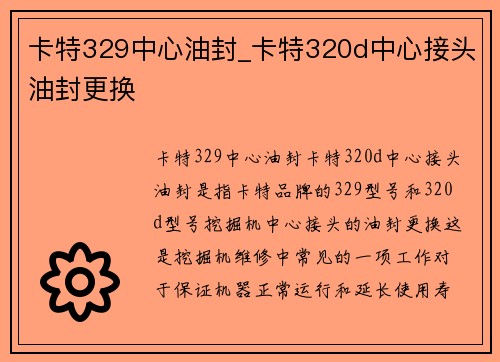 卡特329中心油封_卡特320d中心接头油封更换

卡特329中心油封卡特320d中心接头油封是指卡特品牌的329型号和320d型号挖掘机中心接头的油封更换这是挖掘机维修中常见的一项工作对于保证机器正常运行和延长使用寿